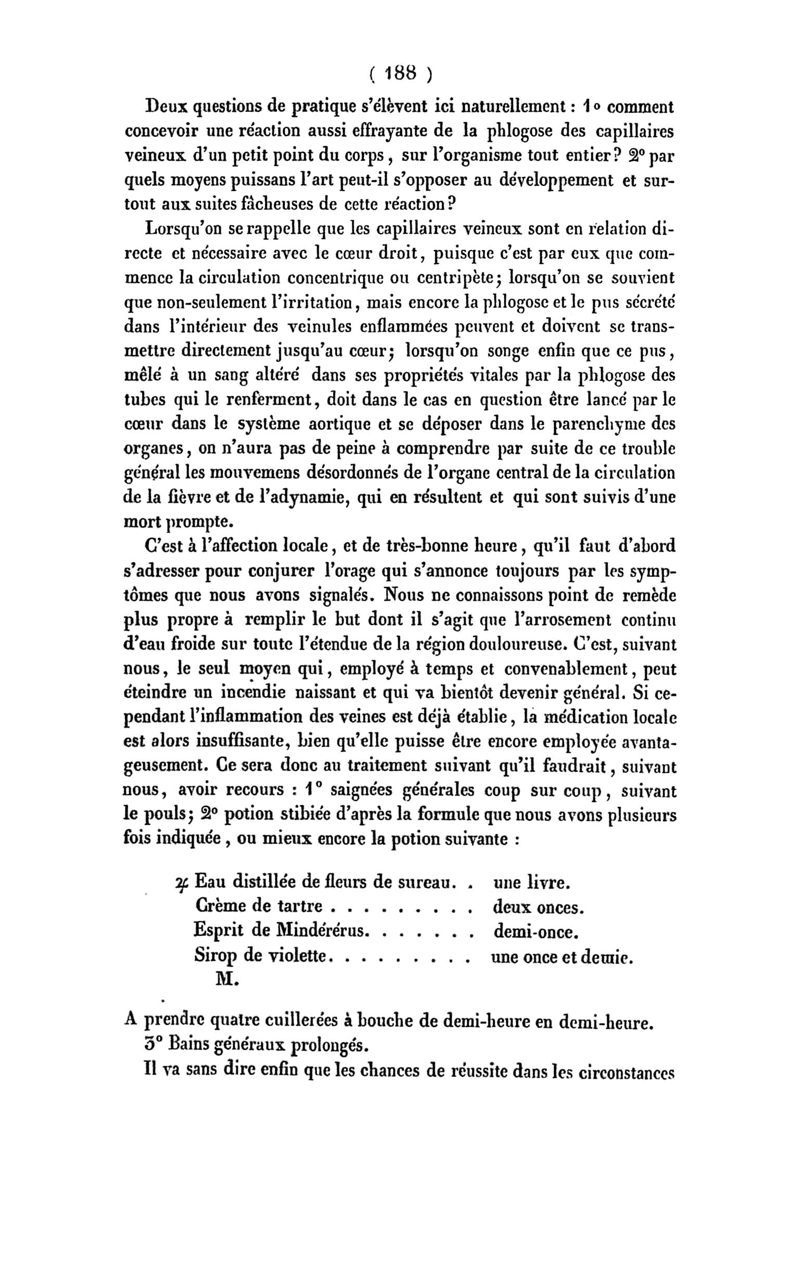 ( 188 )

Deux questions de pratique s'élèvent ici naturellement : 1° comment concevoir une réaction aussi effrayante de la phlogose des capillaires veineux d'un petit point du corps, sur l'organisme tout entier? 2° par quels moyens puissans l'art peut-il s'opposer au développement et surtout aux suites fâcheuses de cette réaction?

Lorsqu'on se rappelle que les capillaires veineux sont en relation directe et nécessaire avec le cœur droit, puisque c'est par eux que commence la circulation concentrique ou centripète; lorsqu'on se souvient que non-seulement l'irritation, mais encore la phlogose et le pus sécrété dans l'intérieur des veinules enflammées peuvent et doivent se transmettre directement jusqu'au cœur; lorsqu'on songe enfin que ce pus, mêlé à un sang altéré dans ses propriétés vitales par la phlogose des tubes qui le renferment, doit dans le cas en question être lancé par le cœur dans le système aortique et se déposer dans le parenchyme des organes, on n'aura pas de peine à comprendre par suite de ce trouble général les mouvemens désordonnés de l'organe central de la circulation de la fièvre et de l'adynamie, qui en résultent et qui sont suivis d'une mort prompte.

C'est à l'affection locale, et de très-bonne heure, qu'il faut d'abord s'adresser pour conjurer l'orage qui s'annonce toujours par les symptômes que nous avons signalés. Nous ne connaissons point de remède plus propre à remplir le but dont il s'agit que l'arrosement continu d'eau froide sur toute l'étendue de la région douloureuse. C'est, suivant nous, le seul moyen qui, employé à temps et convenablement, peut éteindre un incendie naissant et qui va bientôt devenir général. Si cependant l'inflammation des veines est déjà établie, la médication locale est alors insuffisante, bien qu'elle puisse être encore employée avantageusement. Ce sera donc au traitement suivant qu'il faudrait, suivant nous, avoir recours : 1° saignées générales coup sur coup, suivant le pouls; 2° potion stibiée d'après la formule que nous avons plusieurs fois indiquée, ou mieux encore la potion suivante :

♃ Eau distillée de fleurs de sureau. . une livre.
Crème de tartre . . . . . . . . . deux onces.
Esprit de Mindérérus. . . . . . . demi-once.
Sirop de violette. . . . . . . . . une once et demie.
M.

A prendre quatre cuillerées à bouche de demi-heure en demi-heure.
3° Bains généraux prolongés.
Il va sans dire enfin que les chances de réussite dans les circonstances